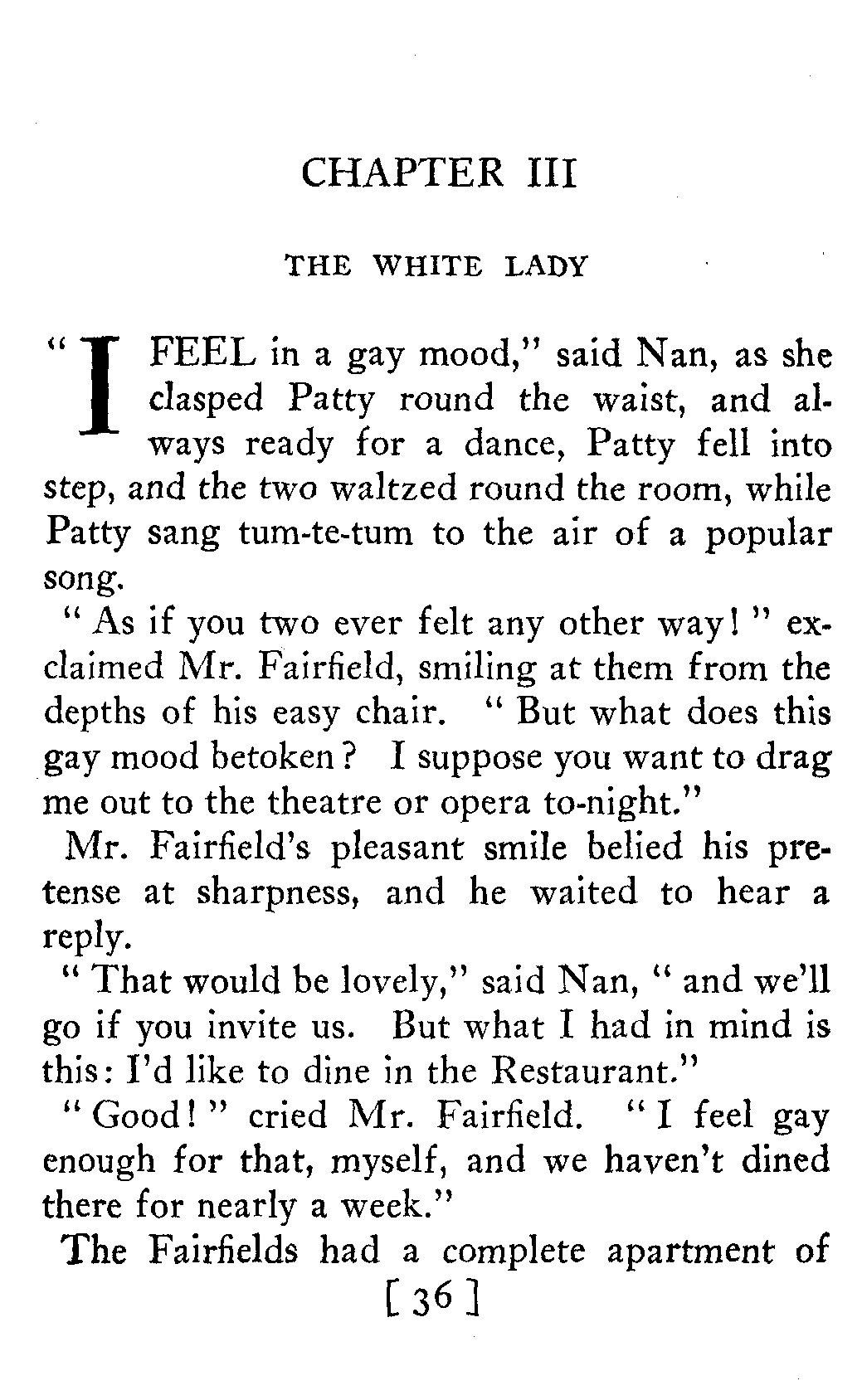 CHAPTER III

THE WHITE LADY

"I FEEL in a gay mood," said Nan, as she clasped Patty round the waist, and always ready for a dance, Patty fell into step, and the two waltzed round the room, while Patty sang tum-te-tum to the air of a popular song.

"As if you two ever felt any other way!" exclaimed Mr. Fairfield, smiling at them from the depths of his easy chair. "But what does this gay mood betoken? I suppose you want to drag me out to the theatre or opera to-night."

Mr. Fairfield's pleasant smile belied his pretense at sharpness, and he waited to hear a reply.

"That would be lovely," said Nan, "and we'll go if you invite us. But what I had in mind is this: I'd like to dine in the Restaurant."

"Good!" cried Mr. Fairfield. "I feel gay enough for that, myself, and we haven't dined there for nearly a week."

The Fairfields had a complete apartment of

[36]